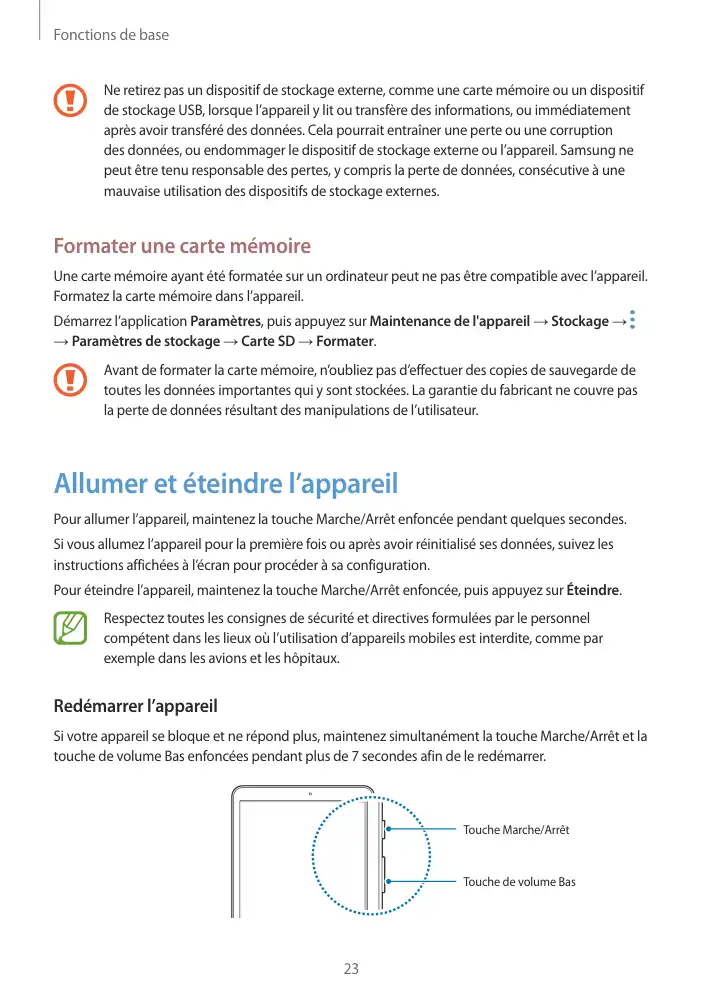 Fonctions de base

Ne retirez pas un dispositif de stockage externe, comme une carte mémoire ou un dispositif de stockage USB, lorsque l'appareil y lit ou transfère des informations, ou immédiatement après avoir transféré des données. Cela pourrait entraîner une perte ou une corruption des données, ou endommager le dispositif de stockage externe ou l'appareil. Samsung ne peut être tenu responsable des pertes, y compris la perte de données, consécutive à une mauvaise utilisation des dispositifs de stockage externes.

Formater une carte mémoire

Une carte mémoire ayant été formatée sur un ordinateur peut ne pas être compatible avec l'appareil. Formatez la carte mémoire dans l'appareil.

Démarrez l'application Paramètres, puis appuyez sur Maintenance de l'appareil → Stockage → ⋮ → Paramètres de stockage → Carte SD → Formater.

Avant de formater la carte mémoire, n'oubliez pas d'effectuer des copies de sauvegarde de toutes les données importantes qui y sont stockées. La garantie du fabricant ne couvre pas la perte de données résultant des manipulations de l'utilisateur.

Allumer et éteindre l'appareil

Pour allumer l'appareil, maintenez la touche Marche/Arrêt enfoncée pendant quelques secondes.

Si vous allumez l'appareil pour la première fois ou après avoir réinitialisé ses données, suivez les instructions affichées à l'écran pour procéder à sa configuration.

Pour éteindre l'appareil, maintenez la touche Marche/Arrêt enfoncée, puis appuyez sur Éteindre.

Respectez toutes les consignes de sécurité et directives formulées par le personnel compétent dans les lieux où l'utilisation d'appareils mobiles est interdite, comme par exemple dans les avions et les hôpitaux.

Redémarrer l'appareil

Si votre appareil se bloque et ne répond plus, maintenez simultanément la touche Marche/Arrêt et la touche de volume Bas enfoncées pendant plus de 7 secondes afin de le redémarrer.

Touche Marche/Arrêt

Touche de volume Bas

23